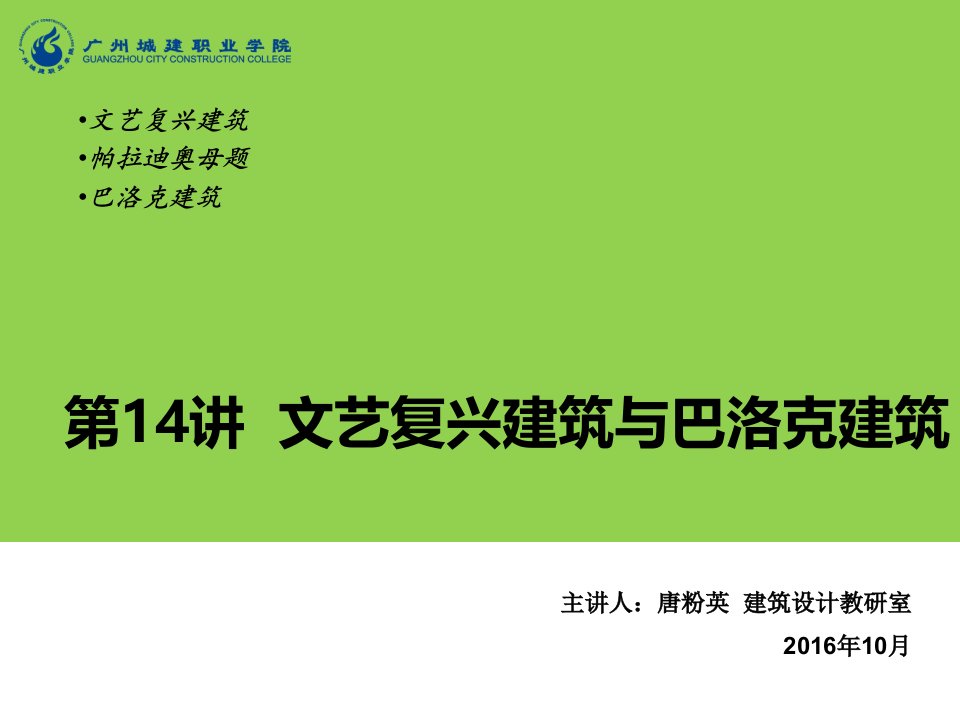 广州城建职业学院
GUANGZHOU CITY CONSTRUCTION COLLEGE

•文艺复兴建筑
•帕拉迪奥母题
•巴洛克建筑

第14讲 文艺复兴建筑与巴洛克建筑

主讲人：唐粉英 建筑设计教研室
2016年10月